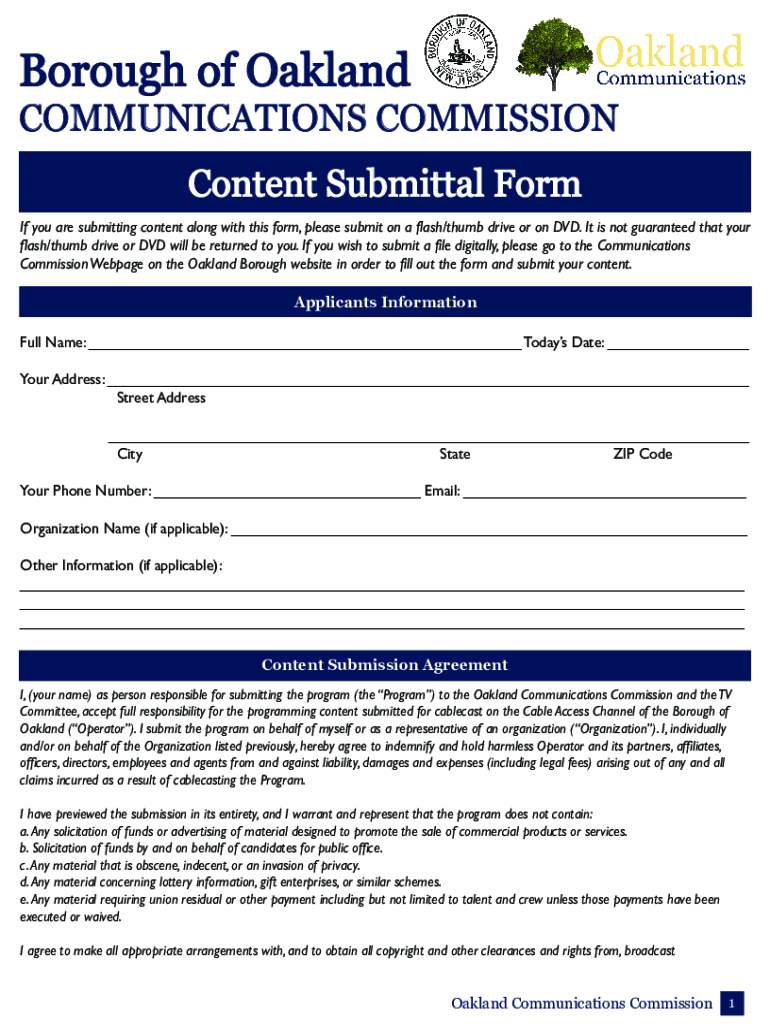 Borough of Oakland

BOROUGH OF OAKLAND NEW JERSEY

Oakland Communications

COMMUNICATIONS COMMISSION

Content Submittal Form

If you are submitting content along with this form, please submit on a flash/thumb drive or on DVD. It is not guaranteed that your flash/thumb drive or DVD will be returned to you. If you wish to submit a file digitally, please go to the Communications Commission Webpage on the Oakland Borough website in order to fill out the form and submit your content.

Applicants Information

Full Name: Today's Date:

Your Address:
Street Address

City State ZIP Code

Your Phone Number: Email:

Organization Name (if applicable):

Other Information (if applicable):

Content Submission Agreement

I, (your name) as person responsible for submitting the program (the "Program") to the Oakland Communications Commission and the TV Committee, accept full responsibility for the programming content submitted for cablecast on the Cable Access Channel of the Borough of Oakland ("Operator"). I submit the program on behalf of myself or as a representative of an organization ("Organization"). I, individually and/or on behalf of the Organization listed previously, hereby agree to indemnify and hold harmless Operator and its partners, affiliates, officers, directors, employees and agents from and against liability, damages and expenses (including legal fees) arising out of any and all claims incurred as a result of cablecasting the Program.

I have previewed the submission in its entirety, and I warrant and represent that the program does not contain:
a. Any solicitation of funds or advertising of material designed to promote the sale of commercial products or services.
b. Solicitation of funds by and on behalf of candidates for public office.
c. Any material that is obscene, indecent, or an invasion of privacy.
d. Any material concerning lottery information, gift enterprises, or similar schemes.
e. Any material requiring union residual or other payment including but not limited to talent and crew unless those payments have been executed or waived.

I agree to make all appropriate arrangements with, and to obtain all copyright and other clearances and rights from, broadcast

Oakland Communications Commission 1